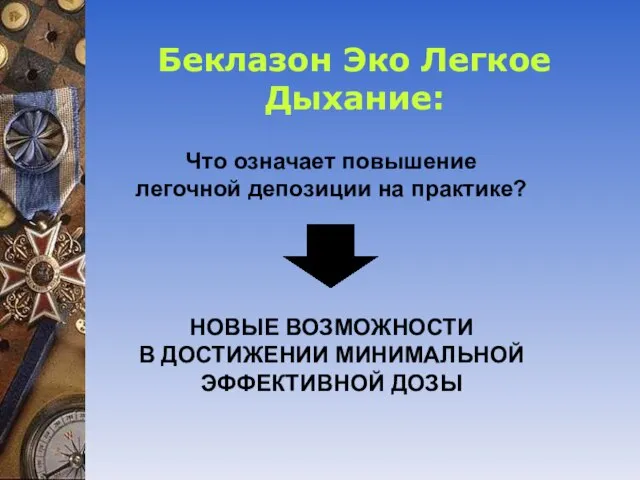 Беклазон Эко Легкое Дыхание:

Что означает повышение легочной депозиции на практике?

НОВЫЕ ВОЗМОЖНОСТИ В ДОСТИЖЕНИИ МИНИМАЛЬНОЙ ЭФФЕКТИВНОЙ ДОЗЫ